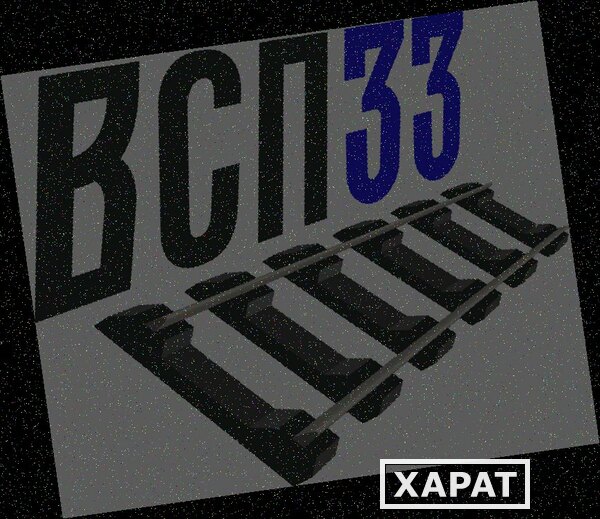 ВСП33

ХАРАТ